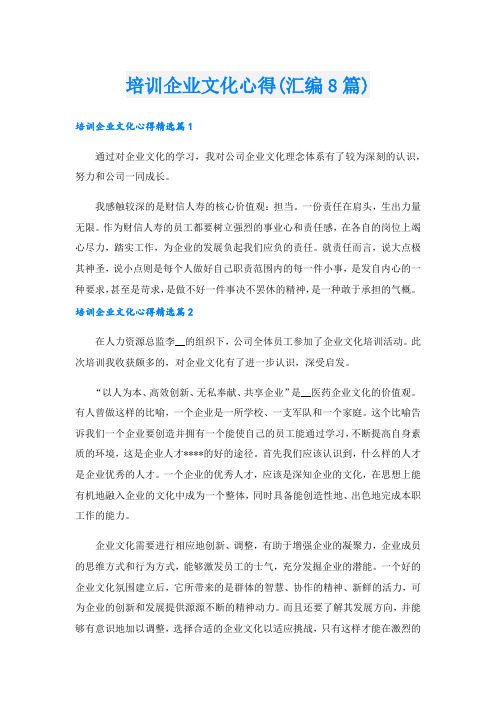 培训企业文化心得(汇编8篇)

培训企业文化心得精选篇1

通过对企业文化的学习，我对公司企业文化理念体系有了较为深刻的认识，努力和公司一同成长。

我感触较深的是财信人寿的核心价值观：担当。一份责任在肩头，生出力量无限。作为财信人寿的员工都要树立强烈的事业心和责任感，在各自的岗位上竭心尽力，踏实工作，为企业的发展负起我们应负的责任。就责任而言，说大点极其神圣，说小点则是每个人做好自己职责范围内的每一件小事，是发自内心的一种要求，甚至是苛求，是做不好一件事决不罢休的精神，是一种敢于承担的气概。

培训企业文化心得精选篇2

在人力资源总监李__的组织下，公司全体员工参加了企业文化培训活动。此次培训我收获颇多的，对企业文化有了进一步认识，深受启发。

“以人为本、高效创新、无私奉献、共享企业”是__医药企业文化的价值观。有人曾做这样的比喻，一个企业是一所学校、一支军队和一个家庭。这个比喻告诉我们一个企业要创造并拥有一个能使自己的员工能通过学习，不断提高自身素质的环境，这是企业人才****的好的途径。首先我们应该认识到，什么样的人才是企业优秀的人才。一个企业的优秀人才，应该是深知企业的文化，在思想上能有机地融入企业的文化中成为一个整体，同时具备能创造性地、出色地完成本职工作的能力。

企业文化需要进行相应地创新、调整，有助于增强企业的凝聚力，企业成员的思维方式和行为方式，能够激发员工的士气，充分发掘企业的潜能。一个好的企业文化氛围建立后，它所带来的是群体的智慧、协作的精神、新鲜的活力，可为企业的创新和发展提供源源不断的精神动力。而且还要了解其发展方向，并能够有意识地加以调整，选择合适的企业文化以适应挑战，只有这样才能在激烈的